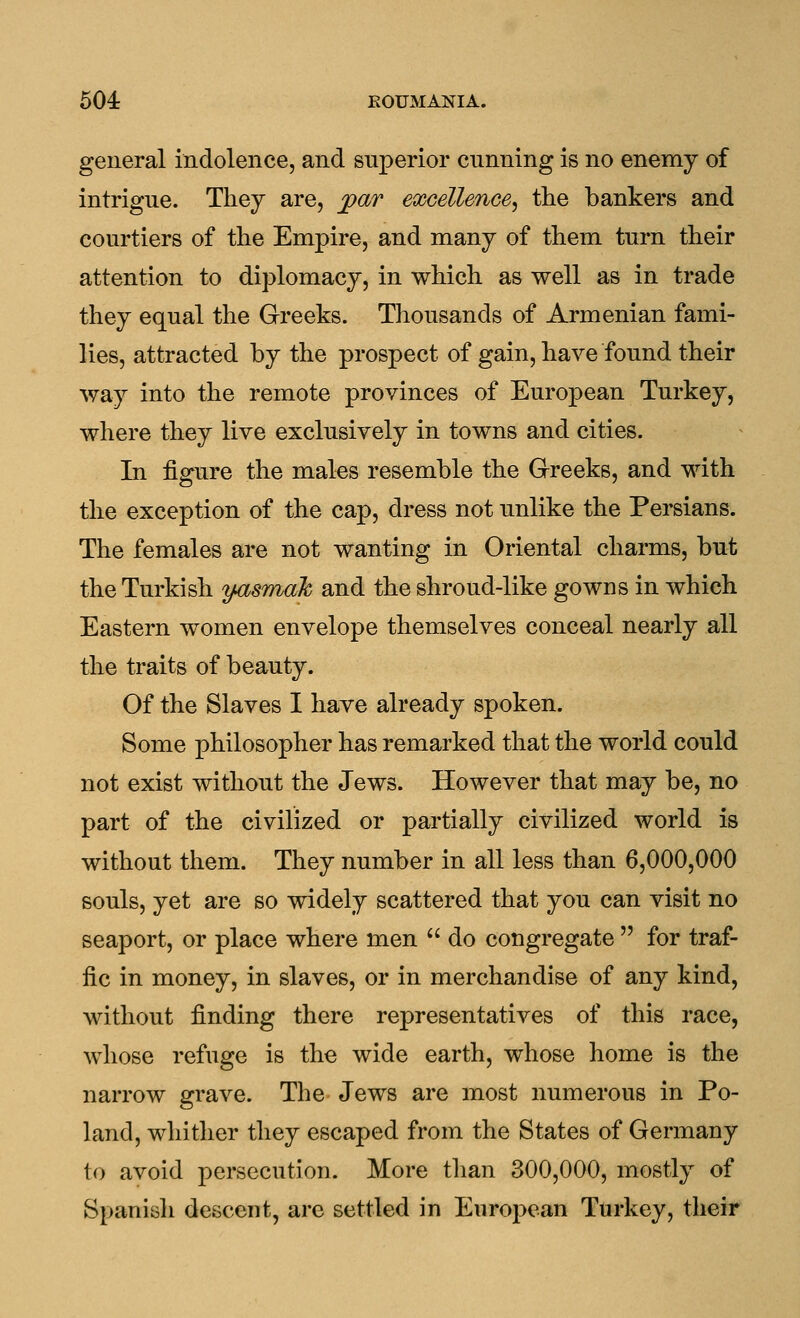 504 ROUMANIA.

general indolence, and superior cunning is no enemy of intrigue. They are, par excellence, the bankers and courtiers of the Empire, and many of them turn their attention to diplomacy, in which as well as in trade they equal the Greeks. Thousands of Armenian families, attracted by the prospect of gain, have found their way into the remote provinces of European Turkey, where they live exclusively in towns and cities.

In figure the males resemble the Greeks, and with the exception of the cap, dress not unlike the Persians. The females are not wanting in Oriental charms, but the Turkish yasmak and the shroud-like gowns in which Eastern women envelope themselves conceal nearly all the traits of beauty.

Of the Slaves I have already spoken.

Some philosopher has remarked that the world could not exist without the Jews. However that may be, no part of the civilized or partially civilized world is without them. They number in all less than 6,000,000 souls, yet are so widely scattered that you can visit no seaport, or place where men " do congregate " for traffic in money, in slaves, or in merchandise of any kind, without finding there representatives of this race, whose refuge is the wide earth, whose home is the narrow grave. The Jews are most numerous in Poland, whither they escaped from the States of Germany to avoid persecution. More than 300,000, mostly of Spanish descent, are settled in European Turkey, their